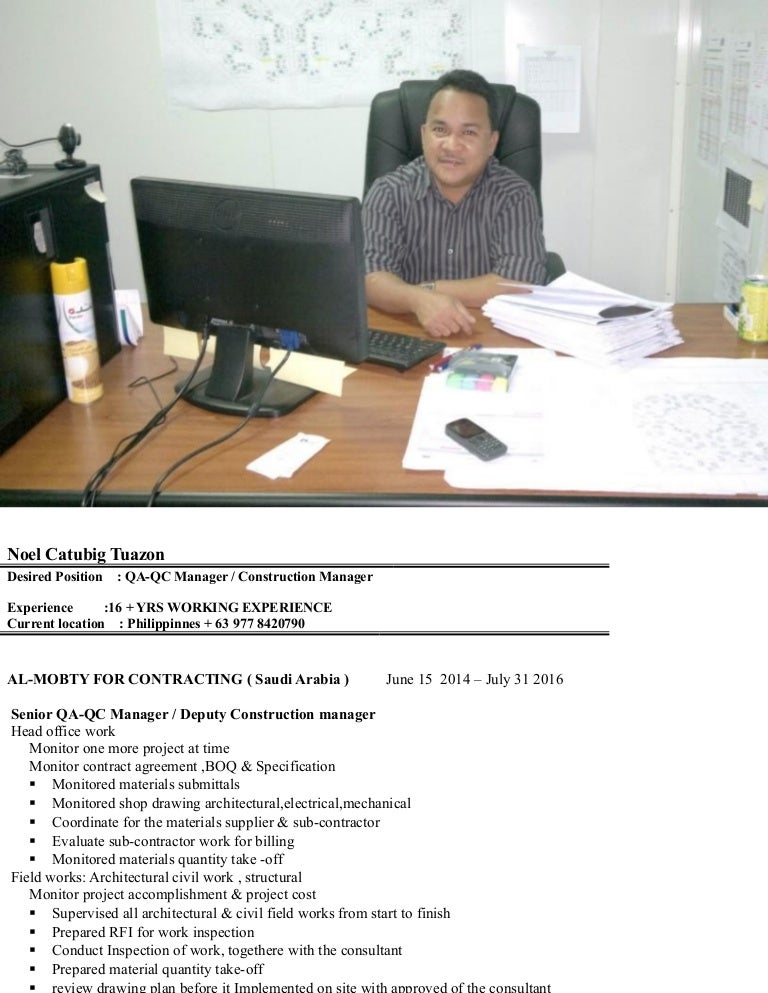 Noel Catubig Tuazon

Desired Position : QA-QC Manager / Construction Manager

Experience :16 + YRS WORKING EXPERIENCE
Current location : Philippinnes + 63 977 8420790

AL-MOBTY FOR CONTRACTING ( Saudi Arabia ) June 15 2014 – July 31 2016

Senior QA-QC Manager / Deputy Construction manager
Head office work
Monitor one more project at time
Monitor contract agreement ,BOQ & Specification
▪ Monitored materials submittals
▪ Monitored shop drawing architectural,electrical,mechanical
▪ Coordinate for the materials supplier & sub-contractor
▪ Evaluate sub-contractor work for billing
▪ Monitored materials quantity take -off
Field works: Architectural civil work , structural
Monitor project accomplishment & project cost
▪ Supervised all architectural & civil field works from start to finish
▪ Prepared RFI for work inspection
▪ Conduct Inspection of work, togethere with the consultant
▪ Prepared material quantity take-off
▪ review drawing plan before it Implemented on site with approved of the consultant